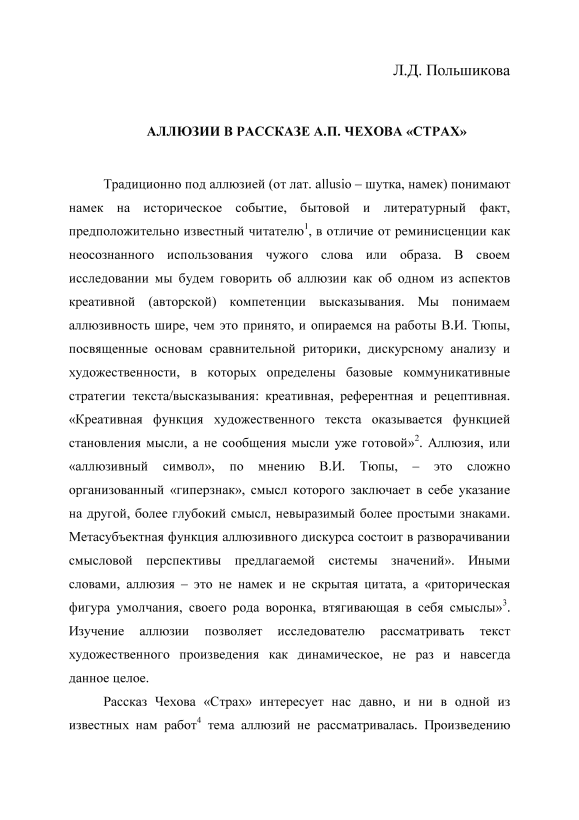 Л.Д. Польшикова

АЛЛЮЗИИ В РАССКАЗЕ А.П. ЧЕХОВА «СТРАХ»

Традиционно под аллюзией (от лат. allusio – шутка, намек) понимают намек на историческое событие, бытовой и литературный факт, предположительно известный читателю$^1$, в отличие от реминисценции как неосознанного использования чужого слова или образа. В своем исследовании мы будем говорить об аллюзии как об одном из аспектов креативной (авторской) компетенции высказывания. Мы понимаем аллюзивность шире, чем это принято, и опираемся на работы В.И. Тюпы, посвященные основам сравнительной риторики, дискурсному анализу и художественности, в которых определены базовые коммуникативные стратегии текста/высказывания: креативная, референтная и рецептивная. «Креативная функция художественного текста оказывается функцией становления мысли, а не сообщения мысли уже готовой»$^2$. Аллюзия, или «аллюзивный символ», по мнению В.И. Тюпы, – это сложно организованный «гиперзнак», смысл которого заключает в себе указание на другой, более глубокий смысл, невыразимый более простыми знаками. Метасубъектная функция аллюзивного дискурса состоит в разворачивании смысловой перспективы предлагаемой системы значений». Иными словами, аллюзия – это не намек и не скрытая цитата, а «риторическая фигура умолчания, своего рода воронка, втягивающая в себя смыслы»$^3$. Изучение аллюзии позволяет исследователю рассматривать текст художественного произведения как динамическое, не раз и навсегда данное целое.

Рассказ Чехова «Страх» интересует нас давно, и ни в одной из известных нам работ$^4$ тема аллюзий не рассматривалась. Произведению